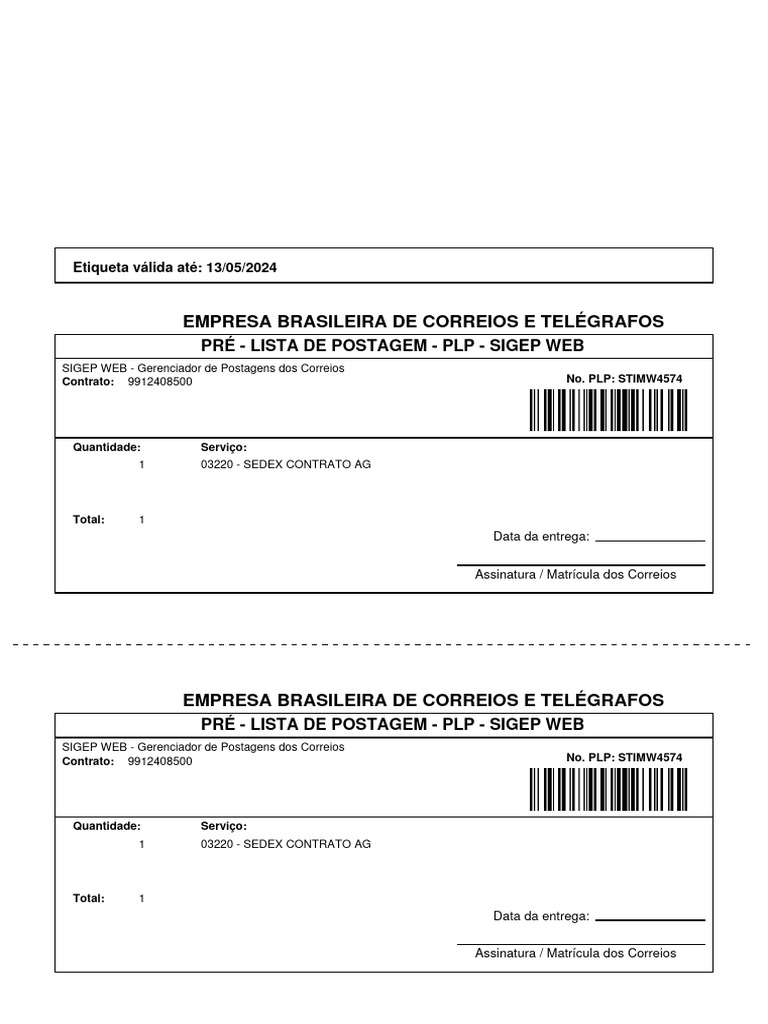 Etiqueta válida até: 13/05/2024

EMPRESA BRASILEIRA DE CORREIOS E TELÉGRAFOS

PRÉ - LISTA DE POSTAGEM - PLP - SIGEP WEB

SIGEP WEB - Gerenciador de Postagens dos Correios
Contrato: 9912408500

No. PLP: STIMW4574

Quantidade: Serviço:
1 03220 - SEDEX CONTRATO AG

Total: 1

Data da entrega:

Assinatura / Matrícula dos Correios

EMPRESA BRASILEIRA DE CORREIOS E TELÉGRAFOS

PRÉ - LISTA DE POSTAGEM - PLP - SIGEP WEB

SIGEP WEB - Gerenciador de Postagens dos Correios
Contrato: 9912408500

No. PLP: STIMW4574

Quantidade: Serviço:
1 03220 - SEDEX CONTRATO AG

Total: 1

Data da entrega:

Assinatura / Matrícula dos Correios